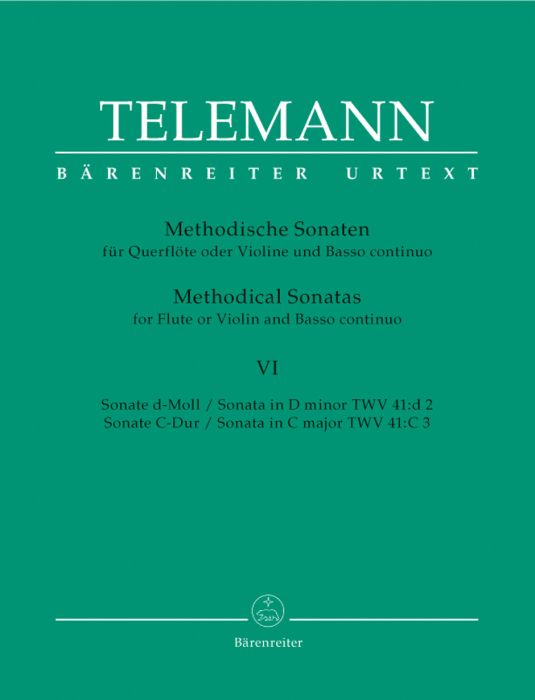 TELEMANN

BÄRENREITER URTEXT

Methodische Sonaten
für Querflöte oder Violine und Basso continuo

Methodical Sonatas
for Flute or Violin and Basso continuo

VI

Sonate d-Moll / Sonata in D minor TWV 41:d 2
Sonate C-Dur / Sonata in C major TWV 41:C 3

Bärenreiter